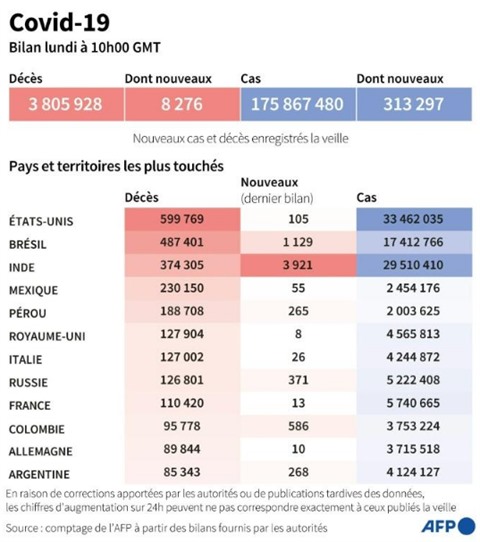 Covid-19
Bilan lundi à 10h00 GMT

| Décès | Dont nouveaux | Cas | Dont nouveaux |
|---|---|---|---|
| 3 805 928 | 8 276 | 175 867 480 | 313 297 |

Nouveaux cas et décès enregistrés la veille

Pays et territoires les plus touchés

| | Décès | Nouveaux (dernier bilan) | Cas |
|---|---|---|---|
| ÉTATS-UNIS | 599 769 | 105 | 33 462 035 |
| BRÉSIL | 487 401 | 1 129 | 17 412 766 |
| INDE | 374 305 | 3 921 | 29 510 410 |
| MEXIQUE | 230 150 | 55 | 2 454 176 |
| PÉROU | 188 708 | 265 | 2 003 625 |
| ROYAUME-UNI | 127 904 | 8 | 4 565 813 |
| ITALIE | 127 002 | 26 | 4 244 872 |
| RUSSIE | 126 801 | 371 | 5 222 408 |
| FRANCE | 110 420 | 13 | 5 740 665 |
| COLOMBIE | 95 778 | 586 | 3 753 224 |
| ALLEMAGNE | 89 844 | 10 | 3 715 518 |
| ARGENTINE | 85 343 | 268 | 4 124 127 |

En raison de corrections apportées par les autorités ou de publications tardives des données, les chiffres d'augmentation sur 24h peuvent ne pas correspondre exactement à ceux publiés la veille

Source : comptage de l'AFP à partir des bilans fournis par les autorités

AFP